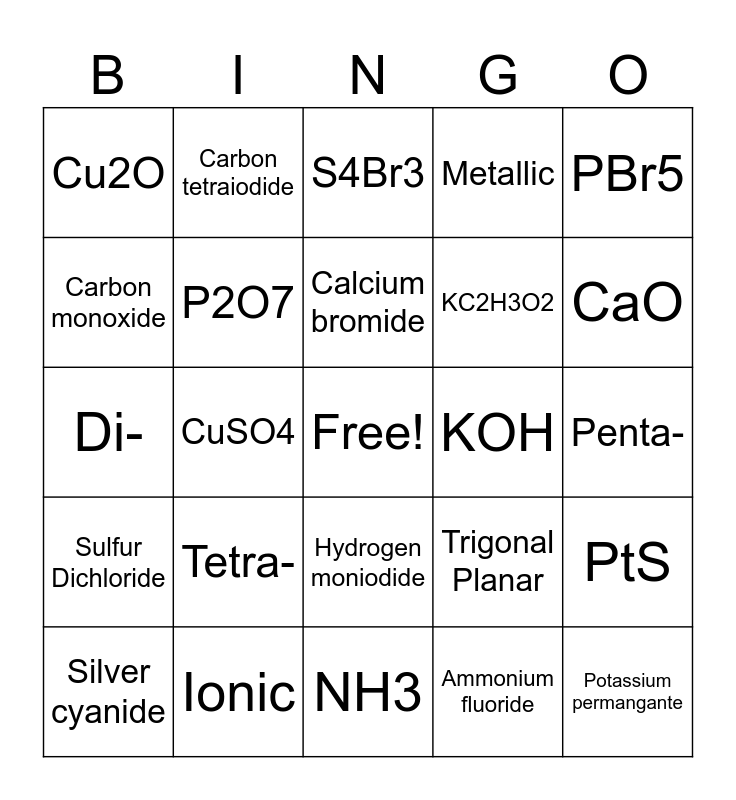 | B | I | N | G | O |
|---|---|---|---|---|
| Cu2O | Carbon tetraiodide | S4Br3 | Metallic | PBr5 |
| Carbon monoxide | P2O7 | Calcium bromide | KC2H3O2 | CaO |
| Di- | CuSO4 | Free! | KOH | Penta- |
| Sulfur Dichloride | Tetra- | Hydrogen moniodide | Trigonal Planar | PtS |
| Silver cyanide | Ionic | NH3 | Ammonium fluoride | Potassium permangante |